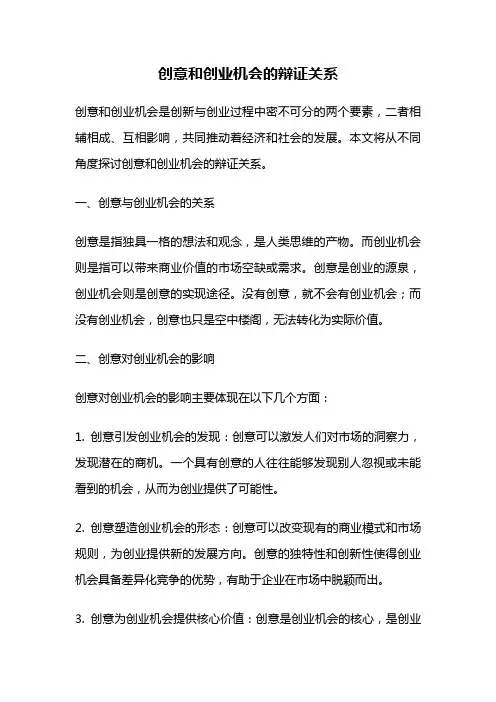 创意和创业机会的辩证关系

创意和创业机会是创新与创业过程中密不可分的两个要素，二者相辅相成、互相影响，共同推动着经济和社会的发展。本文将从不同角度探讨创意和创业机会的辩证关系。

一、创意与创业机会的关系

创意是指独具一格的想法和观念，是人类思维的产物。而创业机会则是指可以带来商业价值的市场空缺或需求。创意是创业的源泉，创业机会则是创意的实现途径。没有创意，就不会有创业机会；而没有创业机会，创意也只是空中楼阁，无法转化为实际价值。

二、创意对创业机会的影响

创意对创业机会的影响主要体现在以下几个方面：

1. 创意引发创业机会的发现：创意可以激发人们对市场的洞察力，发现潜在的商机。一个具有创意的人往往能够发现别人忽视或未能看到的机会，从而为创业提供了可能性。

2. 创意塑造创业机会的形态：创意可以改变现有的商业模式和市场规则，为创业提供新的发展方向。创意的独特性和创新性使得创业机会具备差异化竞争的优势，有助于企业在市场中脱颖而出。

3. 创意为创业机会提供核心价值：创意是创业机会的核心，是创业